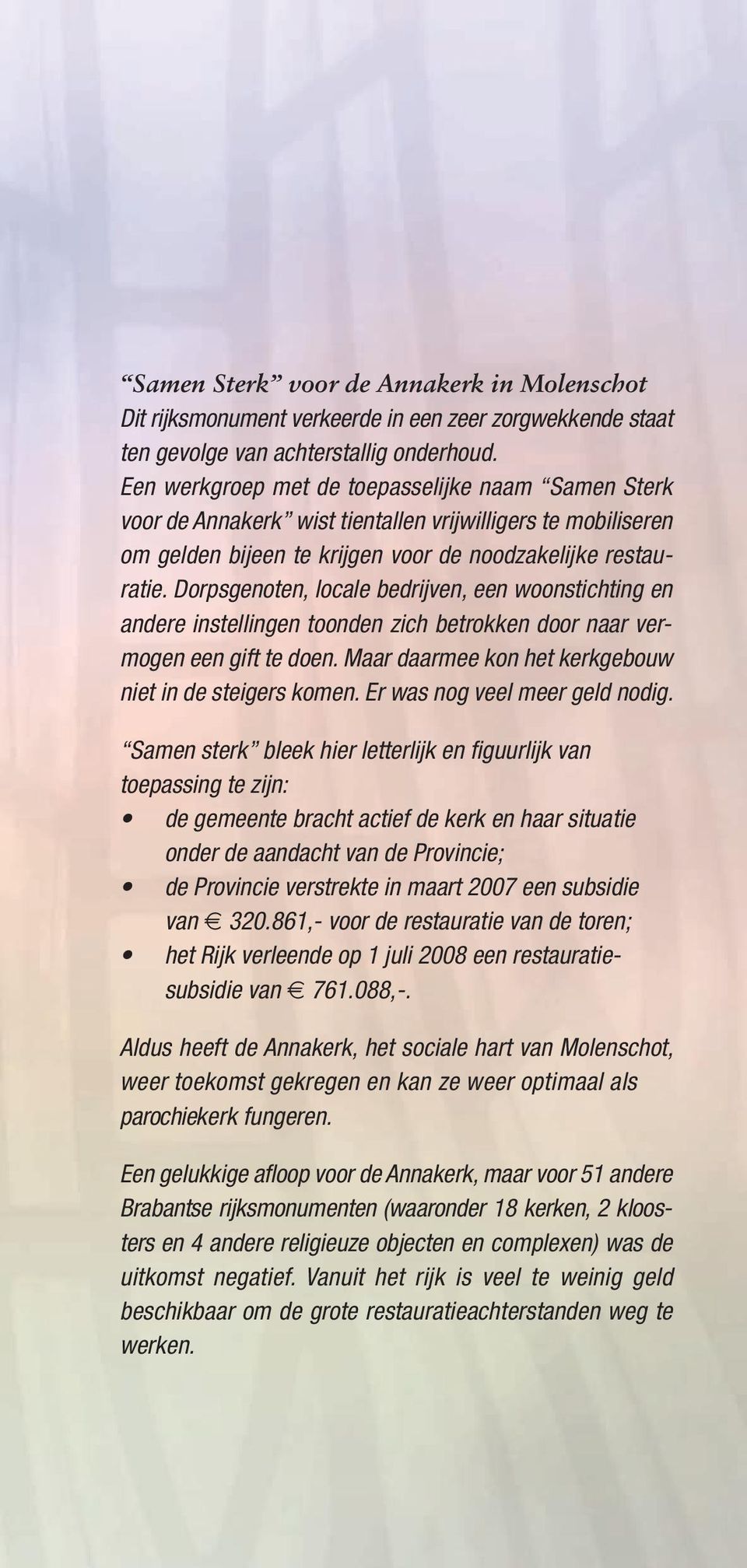 “Samen Sterk” voor de Annakerk in Molenschot
Dit rijksmonument verkeerde in een zeer zorgwekkende staat ten gevolge van achterstallig onderhoud.
Een werkgroep met de toepasselijke naam “Samen Sterk voor de Annakerk” wist tientallen vrijwilligers te mobiliseren om gelden bijeen te krijgen voor de noodzakelijke restauratie. Dorpsgenoten, locale bedrijven, een woonstichting en andere instellingen toonden zich betrokken door naar vermogen een gift te doen. Maar daarmee kon het kerkgebouw niet in de steigers komen. Er was nog veel meer geld nodig.

“Samen sterk” bleek hier letterlijk en figuurlijk van toepassing te zijn:
• de gemeente bracht actief de kerk en haar situatie onder de aandacht van de Provincie;
• de Provincie verstrekte in maart 2007 een subsidie van € 320.861,- voor de restauratie van de toren;
• het Rijk verleende op 1 juli 2008 een restauratiesubsidie van € 761.088,-.

Aldus heeft de Annakerk, het sociale hart van Molenschot, weer toekomst gekregen en kan ze weer optimaal als parochiekerk fungeren.

Een gelukkige afloop voor de Annakerk, maar voor 51 andere Brabantse rijksmonumenten (waaronder 18 kerken, 2 kloosters en 4 andere religieuze objecten en complexen) was de uitkomst negatief. Vanuit het rijk is veel te weinig geld beschikbaar om de grote restauratieachterstanden weg te werken.